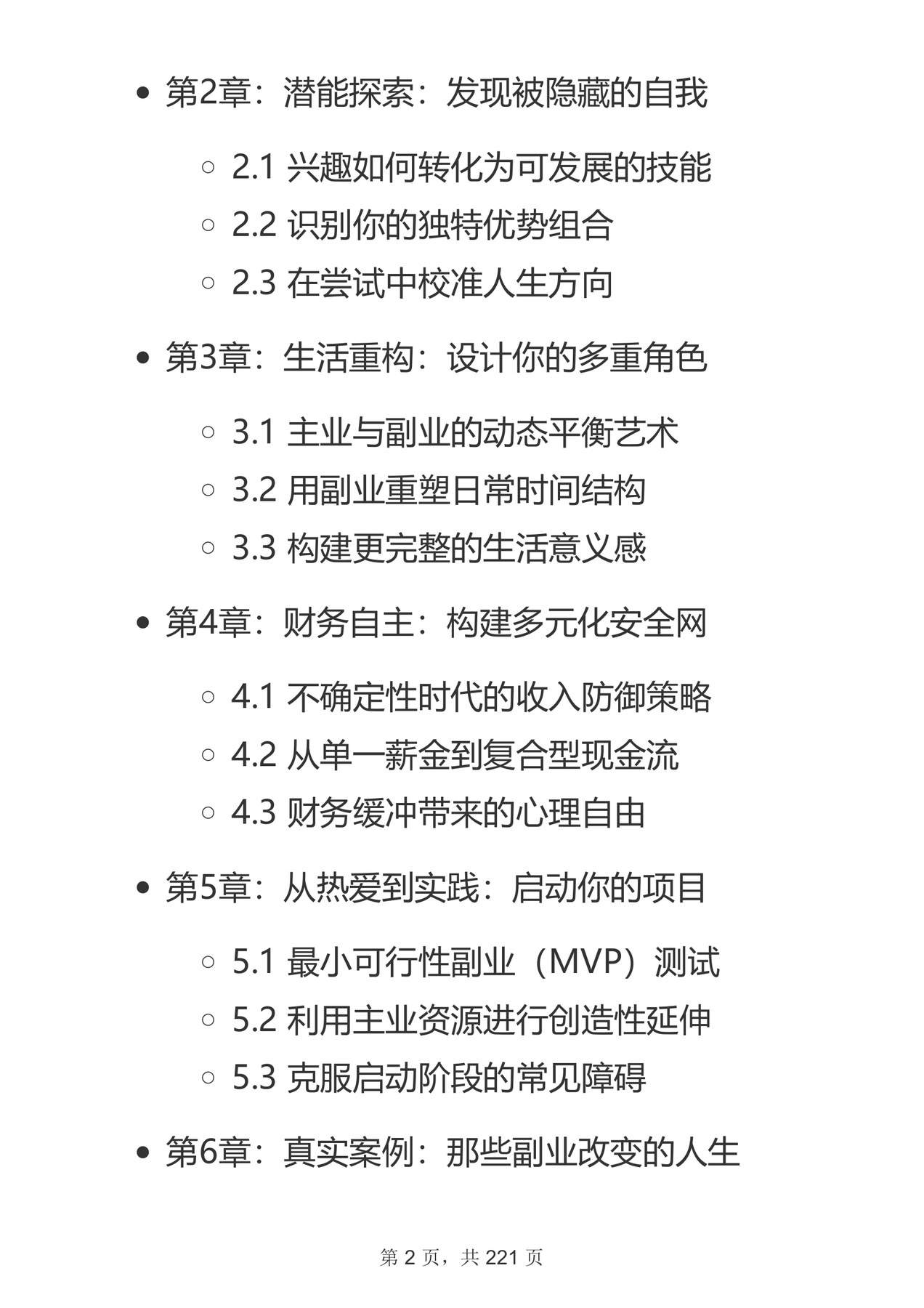 • 第2章：潜能探索：发现被隐藏的自我

○ 2.1 兴趣如何转化为可发展的技能
○ 2.2 识别你的独特优势组合
○ 2.3 在尝试中校准人生方向

• 第3章：生活重构：设计你的多重角色

○ 3.1 主业与副业的动态平衡艺术
○ 3.2 用副业重塑日常时间结构
○ 3.3 构建更完整的生活意义感

• 第4章：财务自主：构建多元化安全网

○ 4.1 不确定性时代的收入防御策略
○ 4.2 从单一薪金到复合型现金流
○ 4.3 财务缓冲带来的心理自由

• 第5章：从热爱到实践：启动你的项目

○ 5.1 最小可行性副业（MVP）测试
○ 5.2 利用主业资源进行创造性延伸
○ 5.3 克服启动阶段的常见障碍

• 第6章：真实案例：那些副业改变的人生

第2页，共221页